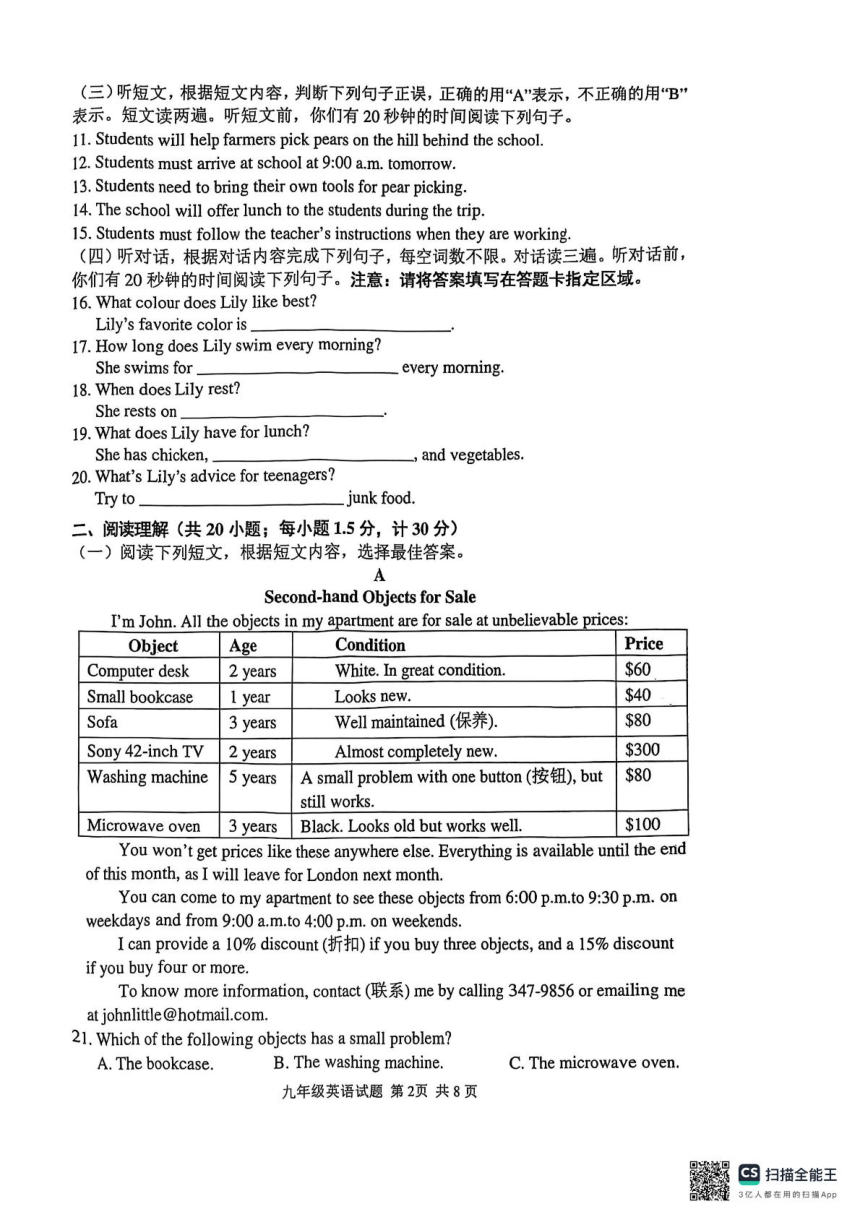 （三）听短文，根据短文内容，判断下列句子正误，正确的用“A”表示，不正确的用“B”表示。短文读两遍。听短文前，你们有20秒钟的时间阅读下列句子。

11. Students will help farmers pick pears on the hill behind the school.
12. Students must arrive at school at 9:00 a.m. tomorrow.
13. Students need to bring their own tools for pear picking.
14. The school will offer lunch to the students during the trip.
15. Students must follow the teacher's instructions when they are working.

（四）听对话，根据对话内容完成下列句子，每空词数不限。对话读三遍。听对话前，你们有20秒钟的时间阅读下列句子。注意：请将答案填写在答题卡指定区域。

16. What colour does Lily like best?
Lily's favorite color is ____.
17. How long does Lily swim every morning?
She swims for ____ every morning.
18. When does Lily rest?
She rests on ____.
19. What does Lily have for lunch?
She has chicken, ____, and vegetables.
20. What's Lily's advice for teenagers?
Try to ____ junk food.

二、阅读理解（共20小题；每小题1.5分，计30分）
（一）阅读下列短文，根据短文内容，选择最佳答案。

A
Second-hand Objects for Sale

I'm John. All the objects in my apartment are for sale at unbelievable prices:

| Object | Age | Condition | Price |
|---|---|---|---|
| Computer desk | 2 years | White. In great condition. | $60 |
| Small bookcase | 1 year | Looks new. | $40 |
| Sofa | 3 years | Well maintained (保养). | $80 |
| Sony 42-inch TV | 2 years | Almost completely new. | $300 |
| Washing machine | 5 years | A small problem with one button (按钮), but still works. | $80 |
| Microwave oven | 3 years | Black. Looks old but works well. | $100 |

You won't get prices like these anywhere else. Everything is available until the end of this month, as I will leave for London next month.

You can come to my apartment to see these objects from 6:00 p.m.to 9:30 p.m. on weekdays and from 9:00 a.m.to 4:00 p.m. on weekends.

I can provide a 10% discount (折扣) if you buy three objects, and a 15% discount if you buy four or more.

To know more information, contact (联系) me by calling 347-9856 or emailing me at johnlittle@hotmail.com.

21. Which of the following objects has a small problem?
A. The bookcase.   B. The washing machine.   C. The microwave oven.

九年级英语试题 第2页 共8页

CS 扫描全能王
3亿人都在用的扫描App